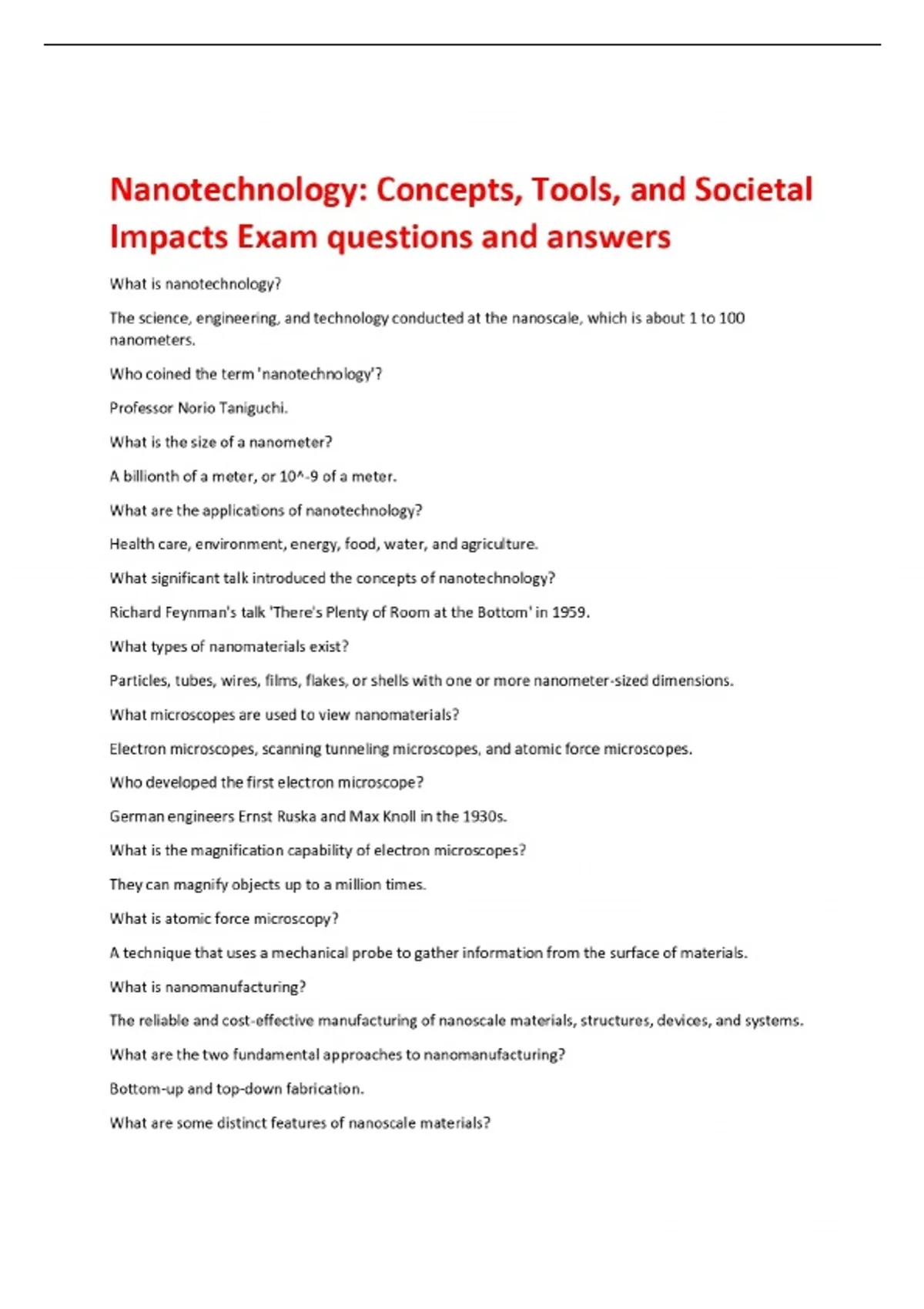 Nanotechnology: Concepts, Tools, and Societal Impacts Exam questions and answers

What is nanotechnology?

The science, engineering, and technology conducted at the nanoscale, which is about 1 to 100 nanometers.

Who coined the term 'nanotechnology'?

Professor Norio Taniguchi.

What is the size of a nanometer?

A billionth of a meter, or 10^-9 of a meter.

What are the applications of nanotechnology?

Health care, environment, energy, food, water, and agriculture.

What significant talk introduced the concepts of nanotechnology?

Richard Feynman's talk 'There's Plenty of Room at the Bottom' in 1959.

What types of nanomaterials exist?

Particles, tubes, wires, films, flakes, or shells with one or more nanometer-sized dimensions.

What microscopes are used to view nanomaterials?

Electron microscopes, scanning tunneling microscopes, and atomic force microscopes.

Who developed the first electron microscope?

German engineers Ernst Ruska and Max Knoll in the 1930s.

What is the magnification capability of electron microscopes?

They can magnify objects up to a million times.

What is atomic force microscopy?

A technique that uses a mechanical probe to gather information from the surface of materials.

What is nanomanufacturing?

The reliable and cost-effective manufacturing of nanoscale materials, structures, devices, and systems.

What are the two fundamental approaches to nanomanufacturing?

Bottom-up and top-down fabrication.

What are some distinct features of nanoscale materials?